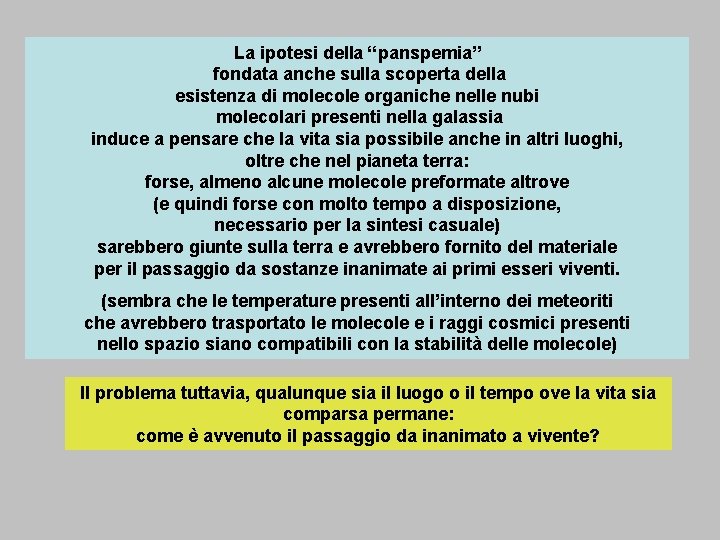 La ipotesi della “panspemia” fondata anche sulla scoperta della esistenza di molecole organiche nelle nubi molecolari presenti nella galassia induce a pensare che la vita sia possibile anche in altri luoghi, oltre che nel pianeta terra: forse, almeno alcune molecole preformate altrove (e quindi forse con molto tempo a disposizione, necessario per la sintesi casuale) sarebbero giunte sulla terra e avrebbero fornito del materiale per il passaggio da sostanze inanimate ai primi esseri viventi.

(sembra che le temperature presenti all’interno dei meteoriti che avrebbero trasportato le molecole e i raggi cosmici presenti nello spazio siano compatibili con la stabilità delle molecole)

Il problema tuttavia, qualunque sia il luogo o il tempo ove la vita sia comparsa permane: come è avvenuto il passaggio da inanimato a vivente?